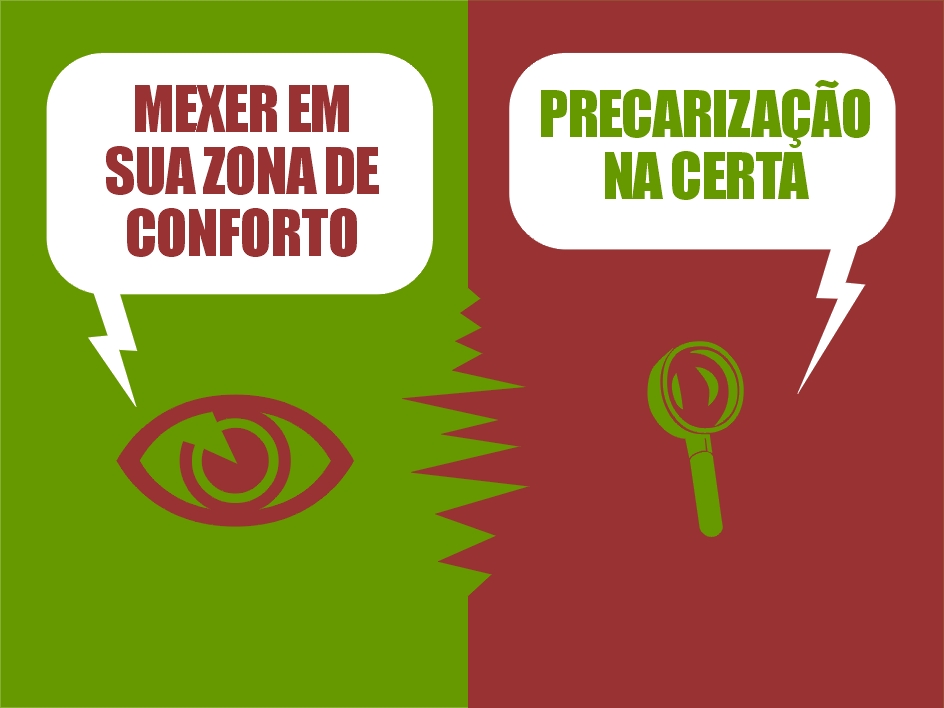 MEXER EM SUA ZONA DE CONFORTO

PRECARIZAÇÃO NA CERTA